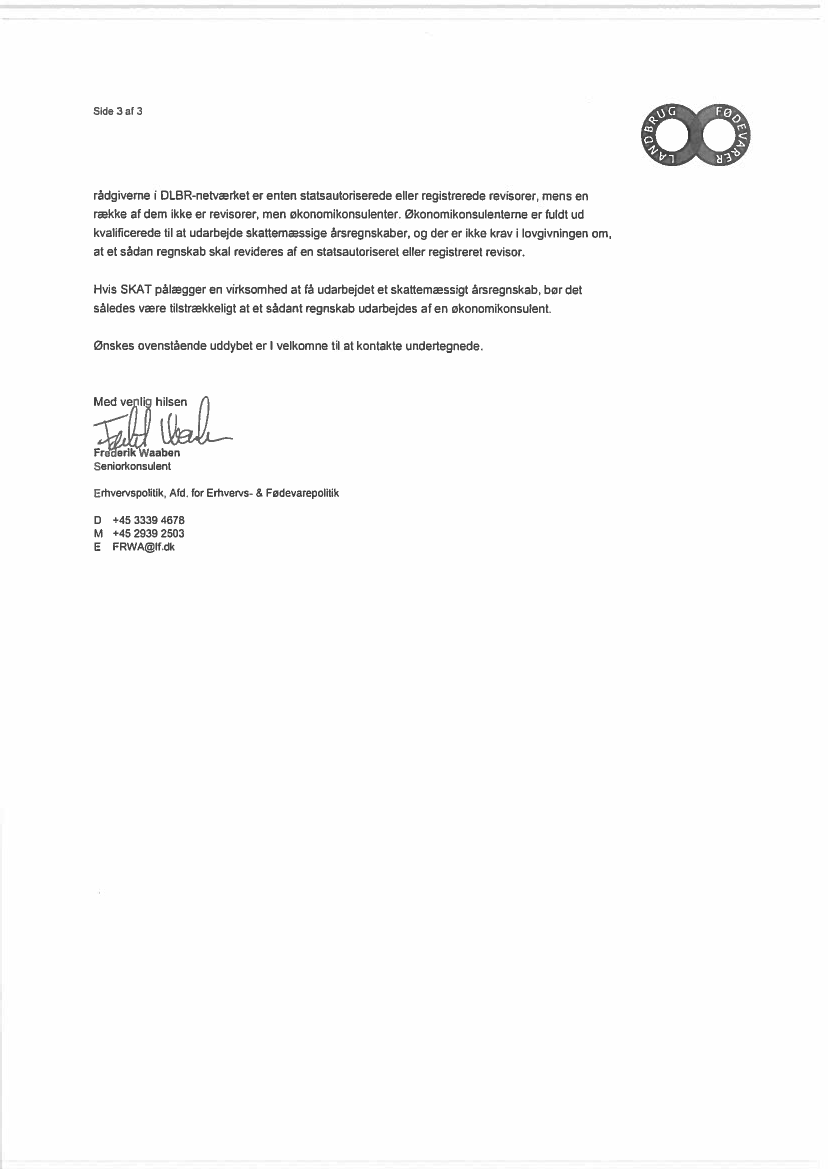 Side 3 af 3

LANDBRUG FØDEVARER

rådgiverne i DLBR-netværket er enten statsautoriserede eller registrerede revisorer, mens en række af dem ikke er revisorer, men økonomikonsulenter. Økonomikonsulenterne er fuldt ud kvalificerede til at udarbejde skattemæssige årsregnskaber, og der er ikke krav i lovgivningen om, at et sådan regnskab skal revideres af en statsautoriseret eller registreret revisor.

Hvis SKAT pålægger en virksomhed at få udarbejdet et skattemæssigt årsregnskab, bør det således være tilstrækkeligt at et sådant regnskab udarbejdes af en økonomikonsulent.

Ønskes ovenstående uddybet er I velkomne til at kontakte undertegnede.

Med venlig hilsen
Frederik Waaben
Frederik Waaben
Seniorkonsulent

Erhvervspolitik, Afd. for Erhvervs- & Fødevarepolitik

D +45 3339 4678
M +45 2939 2503
E FRWA@lf.dk